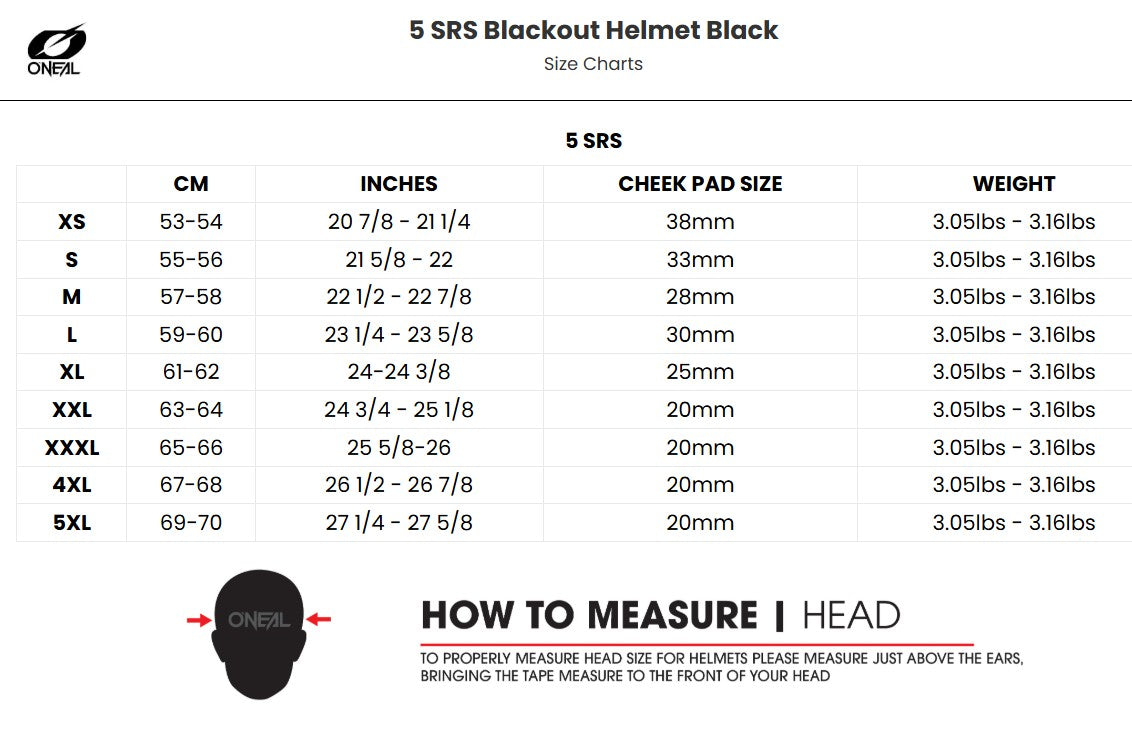 ONEAL

5 SRS Blackout Helmet Black

Size Charts

5 SRS

|  | CM | INCHES | CHEEK PAD SIZE | WEIGHT |
|---|---|---|---|---|
| XS | 53-54 | 20 7/8 - 21 1/4 | 38mm | 3.05lbs - 3.16lbs |
| S | 55-56 | 21 5/8 - 22 | 33mm | 3.05lbs - 3.16lbs |
| M | 57-58 | 22 1/2 - 22 7/8 | 28mm | 3.05lbs - 3.16lbs |
| L | 59-60 | 23 1/4 - 23 5/8 | 30mm | 3.05lbs - 3.16lbs |
| XL | 61-62 | 24-24 3/8 | 25mm | 3.05lbs - 3.16lbs |
| XXL | 63-64 | 24 3/4 - 25 1/8 | 20mm | 3.05lbs - 3.16lbs |
| XXXL | 65-66 | 25 5/8-26 | 20mm | 3.05lbs - 3.16lbs |
| 4XL | 67-68 | 26 1/2 - 26 7/8 | 20mm | 3.05lbs - 3.16lbs |
| 5XL | 69-70 | 27 1/4 - 27 5/8 | 20mm | 3.05lbs - 3.16lbs |

ONEAL

HOW TO MEASURE | HEAD

TO PROPERLY MEASURE HEAD SIZE FOR HELMETS PLEASE MEASURE JUST ABOVE THE EARS, BRINGING THE TAPE MEASURE TO THE FRONT OF YOUR HEAD